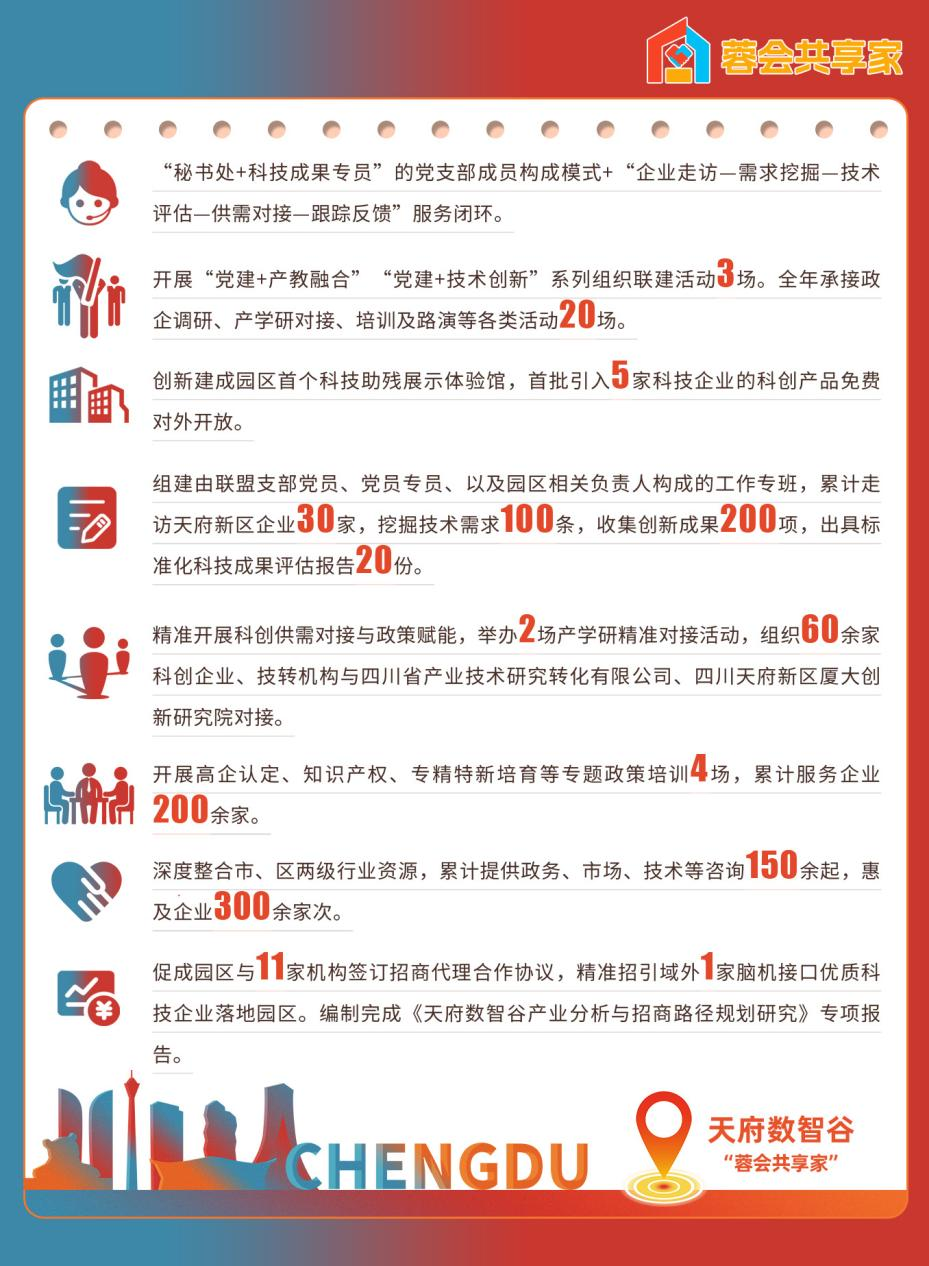 蓉会共享家

“秘书处+科技成果专员”的党支部成员构成模式+“企业走访—需求挖掘—技术评估—供需对接—跟踪反馈”服务闭环。

开展“党建+产教融合”“党建+技术创新”系列组织联建活动3场。全年承接政企调研、产学研对接、培训及路演等各类活动20场。

创新建成园区首个科技助残展示体验馆，首批引入5家科技企业的科创产品免费对外开放。

组建由联盟支部党员、党员专员、以及园区相关负责人构成的工作专班，累计走访天府新区企业30家，挖掘技术需求100条，收集创新成果200项，出具标准化科技成果评估报告20份。

精准开展科创供需对接与政策赋能，举办2场产学研精准对接活动，组织60余家科创企业、技转机构与四川省产业技术研究转化有限公司、四川天府新区厦大创新研究院对接。

开展高企认定、知识产权、专精特新培育等专题政策培训4场，累计服务企业200余家。

深度整合市、区两级行业资源，累计提供政务、市场、技术等咨询150余起，惠及企业300余家次。

促成园区与11家机构签订招商代理合作协议，精准招引域外1家脑机接口优质科技企业落地园区。编制完成《天府数智谷产业分析与招商路径规划研究》专项报告。

CHENGDU

天府数智谷
“蓉会共享家”